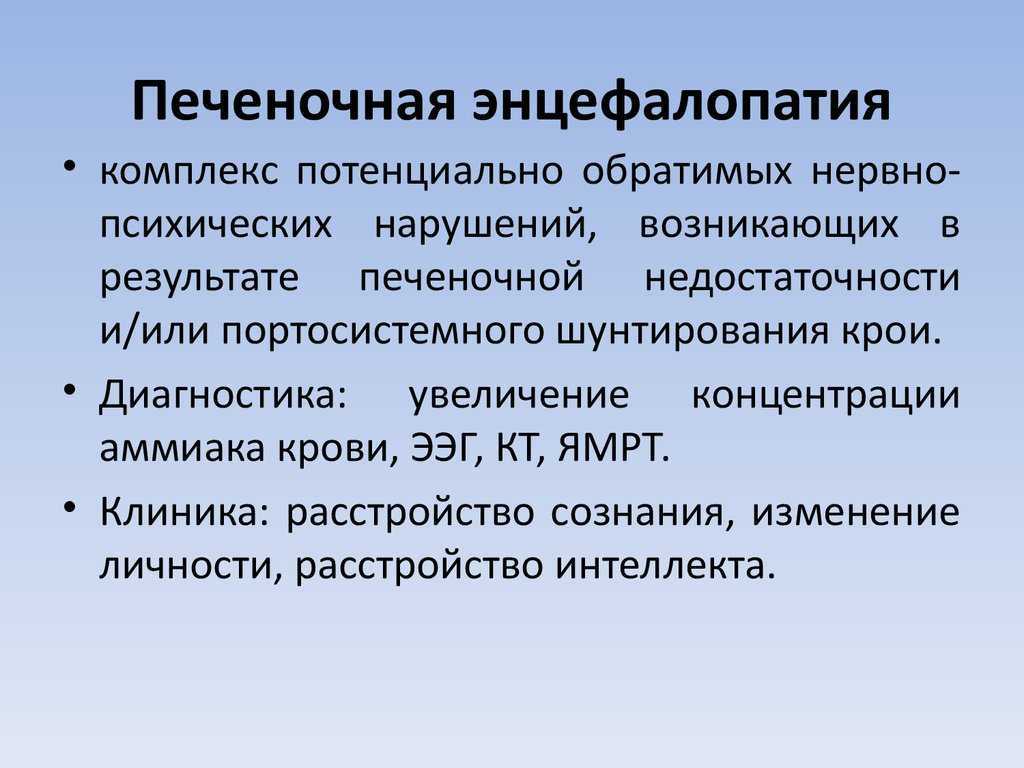 Печеночная энцефалопатия

• комплекс потенциально обратимых нервно-психических нарушений, возникающих в результате печеночной недостаточности и/или портосистемного шунтирования крои.

• Диагностика: увеличение концентрации аммиака крови, ЭЭГ, КТ, ЯМРТ.

• Клиника: расстройство сознания, изменение личности, расстройство интеллекта.